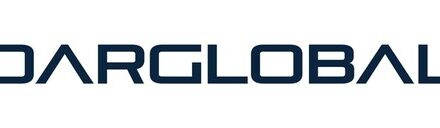 DARGLOBAL